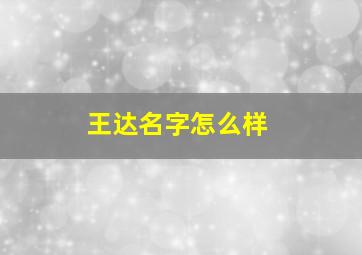 王达名字怎么样